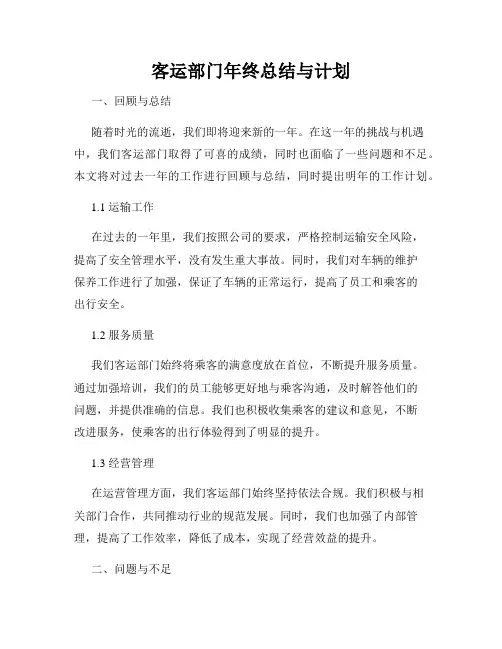 客运部门年终总结与计划

一、回顾与总结

随着时光的流逝，我们即将迎来新的一年。在这一年的挑战与机遇中，我们客运部门取得了可喜的成绩，同时也面临了一些问题和不足。本文将对过去一年的工作进行回顾与总结，同时提出明年的工作计划。

1.1 运输工作

在过去的一年里，我们按照公司的要求，严格控制运输安全风险，提高了安全管理水平，没有发生重大事故。同时，我们对车辆的维护保养工作进行了加强，保证了车辆的正常运行，提高了员工和乘客的出行安全。

1.2 服务质量

我们客运部门始终将乘客的满意度放在首位，不断提升服务质量。通过加强培训，我们的员工能够更好地与乘客沟通，及时解答他们的问题，并提供准确的信息。我们也积极收集乘客的建议和意见，不断改进服务，使乘客的出行体验得到了明显的提升。

1.3 经营管理

在运营管理方面，我们客运部门始终坚持依法合规。我们积极与相关部门合作，共同推动行业的规范发展。同时，我们也加强了内部管理，提高了工作效率，降低了成本，实现了经营效益的提升。

二、问题与不足